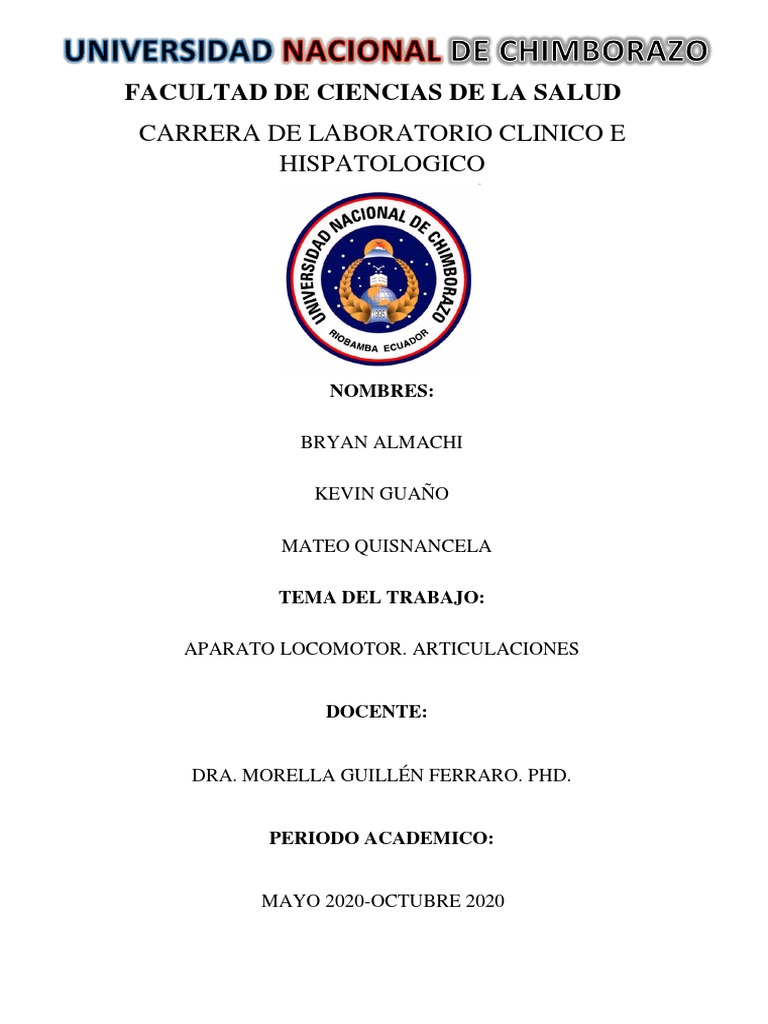 UNIVERSIDAD NACIONAL DE CHIMBORAZO

FACULTAD DE CIENCIAS DE LA SALUD

CARRERA DE LABORATORIO CLINICO E HISPATOLOGICO

UNIVERSIDAD NACIONAL DE CHIMBORAZO
RIOBAMBA ECUADOR

NOMBRES:

BRYAN ALMACHI

KEVIN GUAÑO

MATEO QUISNANCELA

TEMA DEL TRABAJO:

APARATO LOCOMOTOR. ARTICULACIONES

DOCENTE:

DRA. MORELLA GUILLÉN FERRARO. PHD.

PERIODO ACADEMICO:

MAYO 2020-OCTUBRE 2020